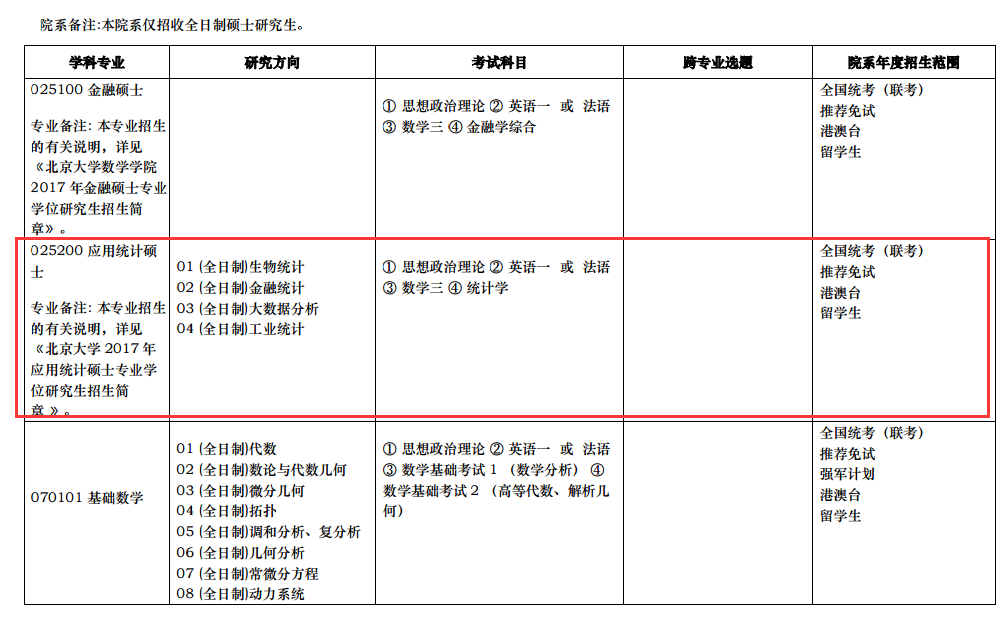 院系备注:本院系仅招收全日制硕士研究生。

| 学科专业 | 研究方向 | 考试科目 | 跨专业选题 | 院系年度招生范围 |
|---|---|---|---|---|
| 025100 金融硕士<br><br>专业备注: 本专业招生的有关说明，详见《北京大学数学学院 2017 年金融硕士专业学位研究生招生简章》。 | | ① 思想政治理论 ② 英语一 或 法语 ③ 数学三 ④ 金融学综合 | | 全国统考（联考）<br>推荐免试<br>港澳台<br>留学生 |
| 025200 应用统计硕士<br><br>专业备注: 本专业招生的有关说明，详见《北京大学 2017 年应用统计硕士专业学位研究生招生简章》。 | 01 (全日制)生物统计<br>02 (全日制)金融统计<br>03 (全日制)大数据分析<br>04 (全日制)工业统计 | ① 思想政治理论 ② 英语一 或 法语 ③ 数学三 ④ 统计学 | | 全国统考（联考）<br>推荐免试<br>港澳台<br>留学生 |
| 070101 基础数学 | 01 (全日制)代数<br>02 (全日制)数论与代数几何<br>03 (全日制)微分几何<br>04 (全日制)拓扑<br>05 (全日制)调和分析、复分析<br>06 (全日制)几何分析<br>07 (全日制)常微分方程<br>08 (全日制)动力系统 | ① 思想政治理论 ② 英语一 或 法语 ③ 数学基础考试 1 （数学分析） ④ 数学基础考试 2 （高等代数、解析几何） | | 全国统考（联考）<br>推荐免试<br>强军计划<br>港澳台<br>留学生 |